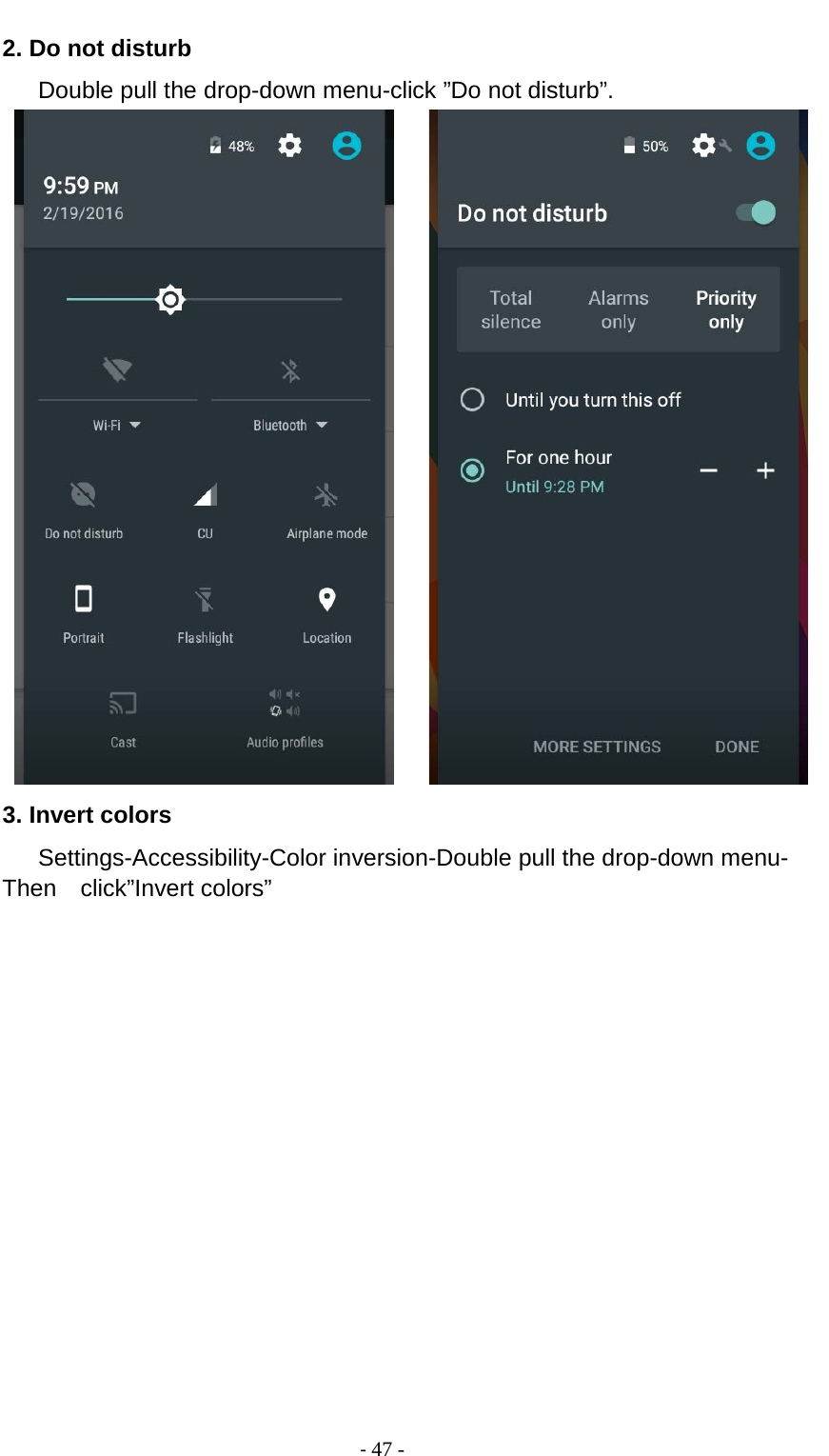 2. Do not disturb

Double pull the drop-down menu-click ”Do not disturb”.

48%

9:59 PM
2/19/2016

Wi-Fi

Bluetooth

Do not disturb

CU

Airplane mode

Portrait

Flashlight

Location

Cast

Audio profiles

50%

Do not disturb

Total silence

Alarms only

Priority only

Until you turn this off

For one hour
Until 9:28 PM

MORE SETTINGS

DONE

3. Invert colors

Settings-Accessibility-Color inversion-Double pull the drop-down menu-Then click”Invert colors”

- 47 -